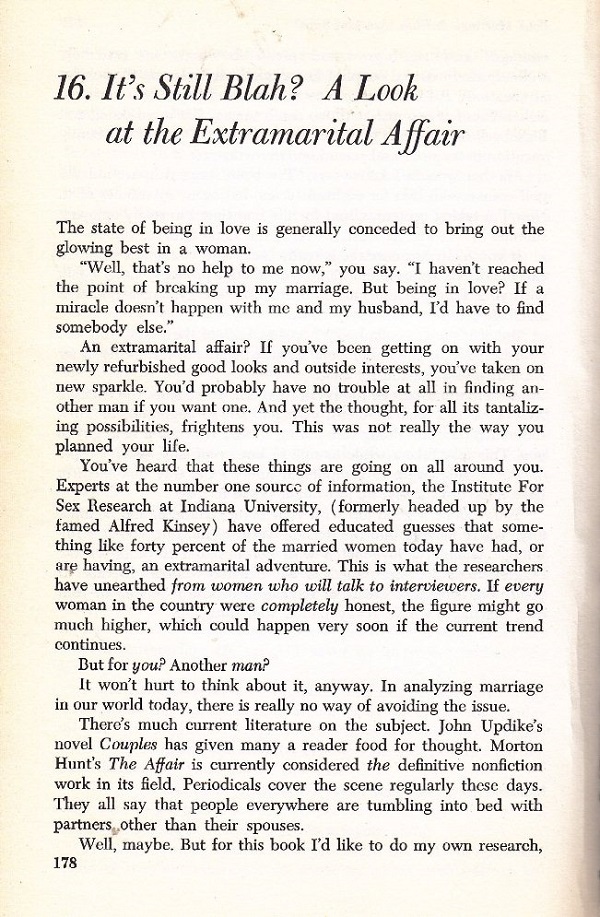 16. It's Still Blah? A Look at the Extramarital Affair

The state of being in love is generally conceded to bring out the glowing best in a woman.

"Well, that's no help to me now," you say. "I haven't reached the point of breaking up my marriage. But being in love? If a miracle doesn't happen with me and my husband, I'd have to find somebody else."

An extramarital affair? If you've been getting on with your newly refurbished good looks and outside interests, you've taken on new sparkle. You'd probably have no trouble at all in finding another man if you want one. And yet the thought, for all its tantalizing possibilities, frightens you. This was not really the way you planned your life.

You've heard that these things are going on all around you. Experts at the number one source of information, the Institute For Sex Research at Indiana University, (formerly headed up by the famed Alfred Kinsey) have offered educated guesses that something like forty percent of the married women today have had, or are having, an extramarital adventure. This is what the researchers have unearthed from women who will talk to interviewers. If every woman in the country were completely honest, the figure might go much higher, which could happen very soon if the current trend continues.

But for you? Another man?

It won't hurt to think about it, anyway. In analyzing marriage in our world today, there is really no way of avoiding the issue.

There's much current literature on the subject. John Updike's novel Couples has given many a reader food for thought. Morton Hunt's The Affair is currently considered the definitive nonfiction work in its field. Periodicals cover the scene regularly these days. They all say that people everywhere are tumbling into bed with partners other than their spouses.

Well, maybe. But for this book I'd like to do my own research,

178